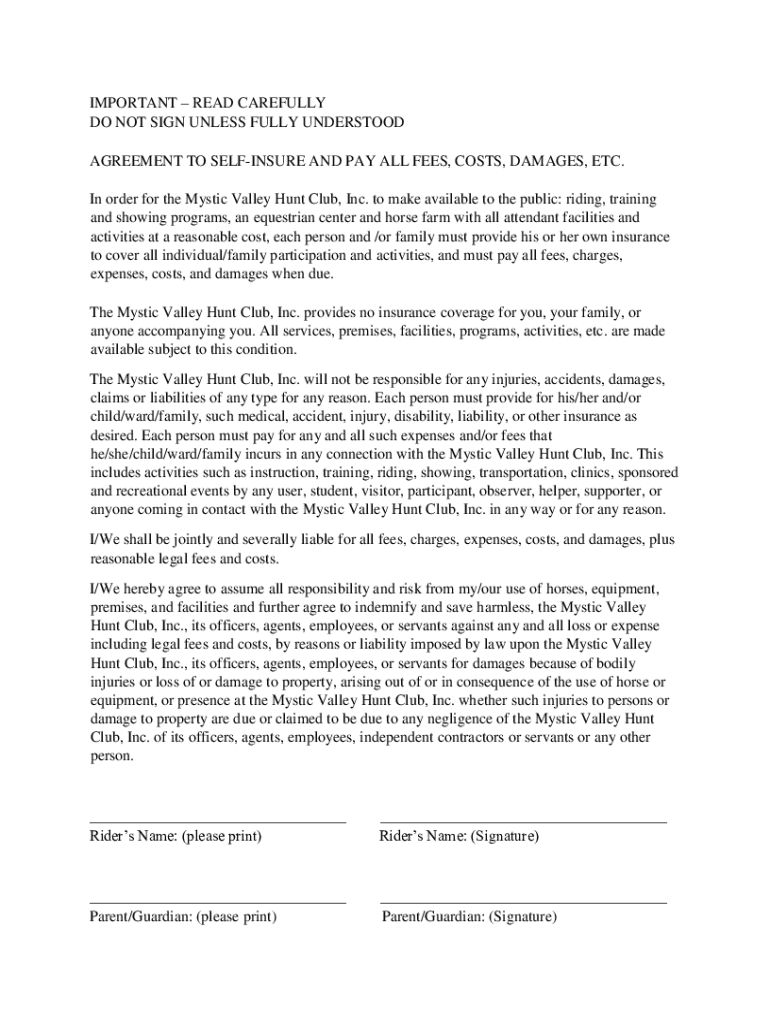 IMPORTANT – READ CAREFULLY
DO NOT SIGN UNLESS FULLY UNDERSTOOD

AGREEMENT TO SELF-INSURE AND PAY ALL FEES, COSTS, DAMAGES, ETC.

In order for the Mystic Valley Hunt Club, Inc. to make available to the public: riding, training and showing programs, an equestrian center and horse farm with all attendant facilities and activities at a reasonable cost, each person and /or family must provide his or her own insurance to cover all individual/family participation and activities, and must pay all fees, charges, expenses, costs, and damages when due.

The Mystic Valley Hunt Club, Inc. provides no insurance coverage for you, your family, or anyone accompanying you. All services, premises, facilities, programs, activities, etc. are made available subject to this condition.

The Mystic Valley Hunt Club, Inc. will not be responsible for any injuries, accidents, damages, claims or liabilities of any type for any reason. Each person must provide for his/her and/or child/ward/family, such medical, accident, injury, disability, liability, or other insurance as desired. Each person must pay for any and all such expenses and/or fees that he/she/child/ward/family incurs in any connection with the Mystic Valley Hunt Club, Inc. This includes activities such as instruction, training, riding, showing, transportation, clinics, sponsored and recreational events by any user, student, visitor, participant, observer, helper, supporter, or anyone coming in contact with the Mystic Valley Hunt Club, Inc. in any way or for any reason.

I/We shall be jointly and severally liable for all fees, charges, expenses, costs, and damages, plus reasonable legal fees and costs.

I/We hereby agree to assume all responsibility and risk from my/our use of horses, equipment, premises, and facilities and further agree to indemnify and save harmless, the Mystic Valley Hunt Club, Inc., its officers, agents, employees, or servants against any and all loss or expense including legal fees and costs, by reasons or liability imposed by law upon the Mystic Valley Hunt Club, Inc., its officers, agents, employees, or servants for damages because of bodily injuries or loss of or damage to property, arising out of or in consequence of the use of horse or equipment, or presence at the Mystic Valley Hunt Club, Inc. whether such injuries to persons or damage to property are due or claimed to be due to any negligence of the Mystic Valley Hunt Club, Inc. of its officers, agents, employees, independent contractors or servants or any other person.

Rider's Name: (please print)

Rider's Name: (Signature)

Parent/Guardian: (please print)

Parent/Guardian: (Signature)